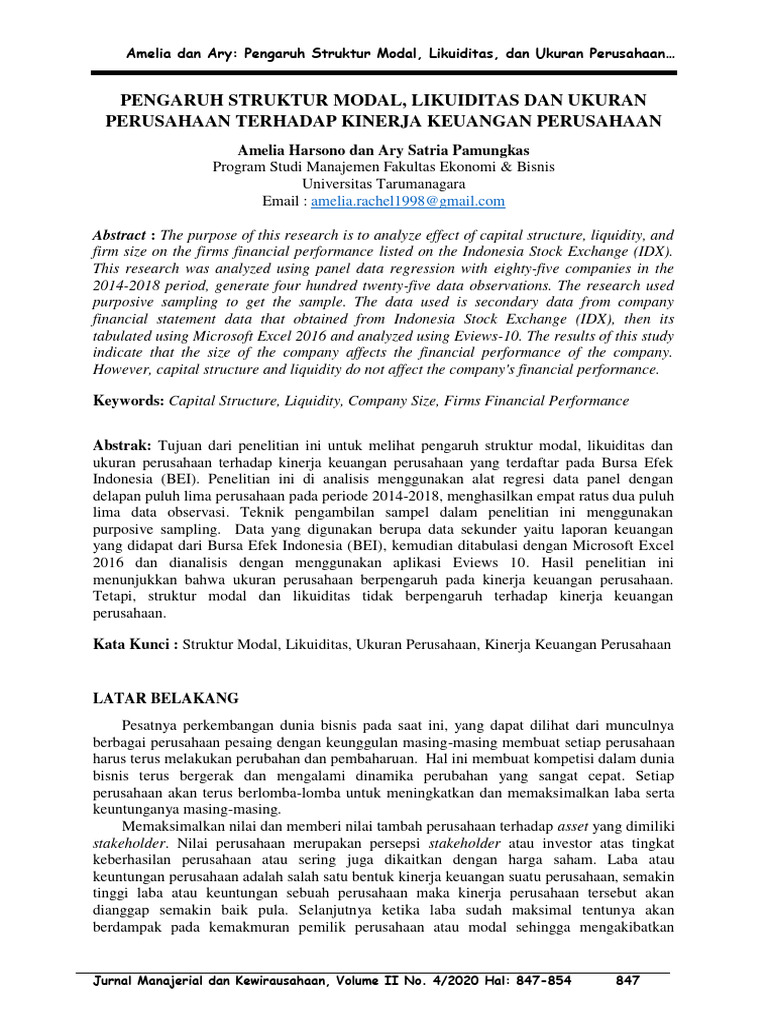 Amelia dan Ary: Pengaruh Struktur Modal, Likuiditas, dan Ukuran Perusahaan…

PENGARUH STRUKTUR MODAL, LIKUIDITAS DAN UKURAN PERUSAHAAN TERHADAP KINERJA KEUANGAN PERUSAHAAN

Amelia Harsono dan Ary Satria Pamungkas
Program Studi Manajemen Fakultas Ekonomi & Bisnis
Universitas Tarumanagara
Email : amelia.rachel1998@gmail.com

Abstract : The purpose of this research is to analyze effect of capital structure, liquidity, and firm size on the firms financial performance listed on the Indonesia Stock Exchange (IDX). This research was analyzed using panel data regression with eighty-five companies in the 2014-2018 period, generate four hundred twenty-five data observations. The research used purposive sampling to get the sample. The data used is secondary data from company financial statement data that obtained from Indonesia Stock Exchange (IDX), then its tabulated using Microsoft Excel 2016 and analyzed using Eviews-10. The results of this study indicate that the size of the company affects the financial performance of the company. However, capital structure and liquidity do not affect the company's financial performance.

Keywords: Capital Structure, Liquidity, Company Size, Firms Financial Performance

Abstrak: Tujuan dari penelitian ini untuk melihat pengaruh struktur modal, likuiditas dan ukuran perusahaan terhadap kinerja keuangan perusahaan yang terdaftar pada Bursa Efek Indonesia (BEI). Penelitian ini di analisis menggunakan alat regresi data panel dengan delapan puluh lima perusahaan pada periode 2014-2018, menghasilkan empat ratus dua puluh lima data observasi. Teknik pengambilan sampel dalam penelitian ini menggunakan purposive sampling. Data yang digunakan berupa data sekunder yaitu laporan keuangan yang didapat dari Bursa Efek Indonesia (BEI), kemudian ditabulasi dengan Microsoft Excel 2016 dan dianalisis dengan menggunakan aplikasi Eviews 10. Hasil penelitian ini menunjukkan bahwa ukuran perusahaan berpengaruh pada kinerja keuangan perusahaan. Tetapi, struktur modal dan likuiditas tidak berpengaruh terhadap kinerja keuangan perusahaan.

Kata Kunci : Struktur Modal, Likuiditas, Ukuran Perusahaan, Kinerja Keuangan Perusahaan

LATAR BELAKANG

Pesatnya perkembangan dunia bisnis pada saat ini, yang dapat dilihat dari munculnya berbagai perusahaan pesaing dengan keunggulan masing-masing membuat setiap perusahaan harus terus melakukan perubahan dan pembaharuan. Hal ini membuat kompetisi dalam dunia bisnis terus bergerak dan mengalami dinamika perubahan yang sangat cepat. Setiap perusahaan akan terus berlomba-lomba untuk meningkatkan dan memaksimalkan laba serta keuntunganya masing-masing.

Memaksimalkan nilai dan memberi nilai tambah perusahaan terhadap asset yang dimiliki stakeholder. Nilai perusahaan merupakan persepsi stakeholder atau investor atas tingkat keberhasilan perusahaan atau sering juga dikaitkan dengan harga saham. Laba atau keuntungan perusahaan adalah salah satu bentuk kinerja keuangan suatu perusahaan, semakin tinggi laba atau keuntungan sebuah perusahaan maka kinerja perusahaan tersebut akan dianggap semakin baik pula. Selanjutnya ketika laba sudah maksimal tentunya akan berdampak pada kemakmuran pemilik perusahaan atau modal sehingga mengakibatkan

Jurnal Manajerial dan Kewirausahaan, Volume II No. 4/2020 Hal: 847-854 847